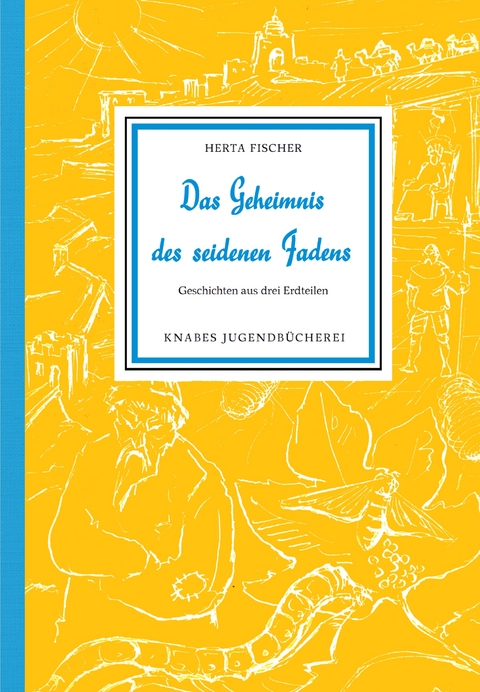 HERTA FISCHER

Das Geheimnis des seidenen Fadens

Geschichten aus drei Erdteilen

KNABES JUGENDBÜCHEREI